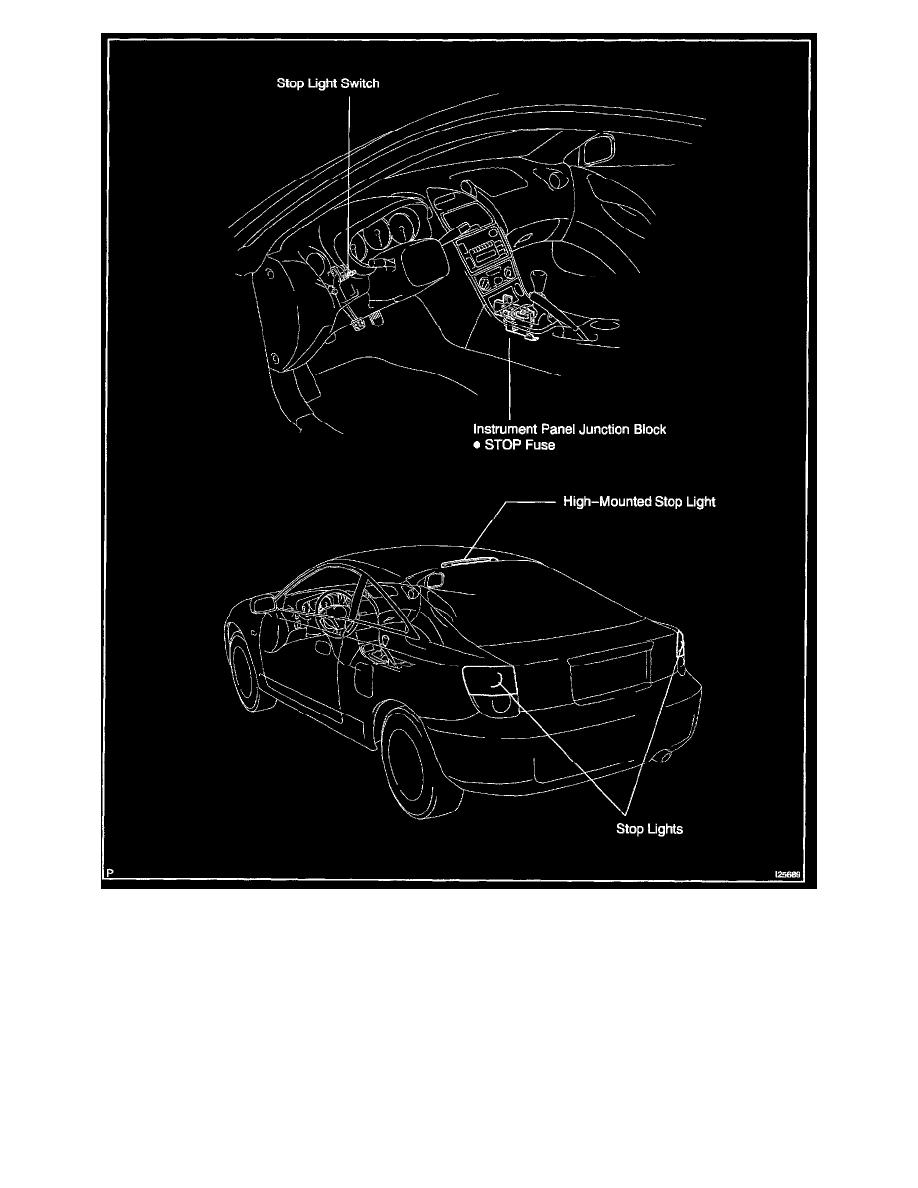 Stop Light Switch

Instrument Panel Junction Block
● STOP Fuse

High–Mounted Stop Light

Stop Lights

P

I25689